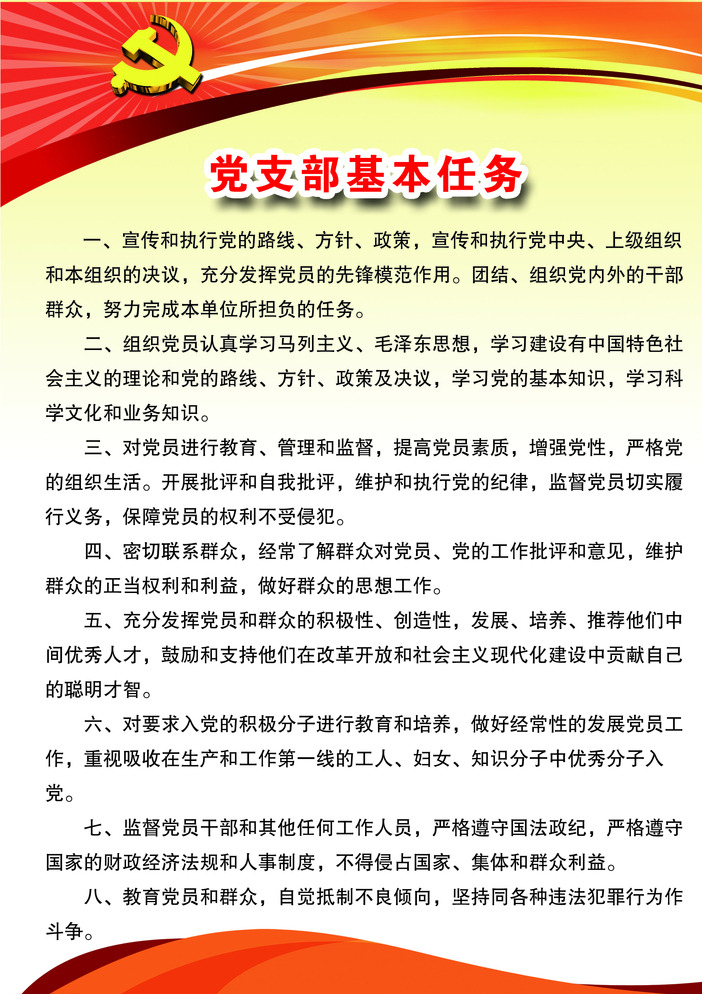 党支部基本任务

一、宣传和执行党的路线、方针、政策，宣传和执行党中央、上级组织和本组织的决议，充分发挥党员的先锋模范作用。团结、组织党内外的干部群众，努力完成本单位所担负的任务。

二、组织党员认真学习马列主义、毛泽东思想，学习建设有中国特色社会主义的理论和党的路线、方针、政策及决议，学习党的基本知识，学习科学文化和业务知识。

三、对党员进行教育、管理和监督，提高党员素质，增强党性，严格党的组织生活。开展批评和自我批评，维护和执行党的纪律，监督党员切实履行义务，保障党员的权利不受侵犯。

四、密切联系群众，经常了解群众对党员、党的工作批评和意见，维护群众的正当权利和利益，做好群众的思想工作。

五、充分发挥党员和群众的积极性、创造性，发展、培养、推荐他们中间优秀人才，鼓励和支持他们在改革开放和社会主义现代化建设中贡献自己的聪明才智。

六、对要求入党的积极分子进行教育和培养，做好经常性的发展党员工作，重视吸收在生产和工作第一线的工人、妇女、知识分子中优秀分子入党。

七、监督党员干部和其他任何工作人员，严格遵守国法政纪，严格遵守国家的财政经济法规和人事制度，不得侵占国家、集体和群众利益。

八、教育党员和群众，自觉抵制不良倾向，坚持同各种违法犯罪行为作斗争。